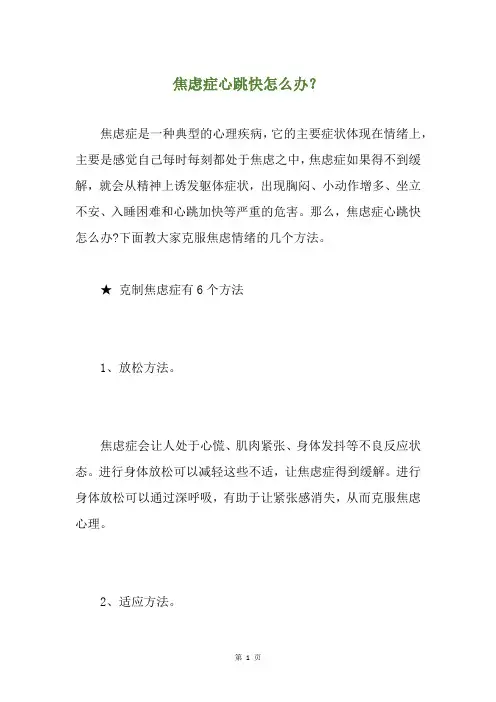 焦虑症心跳快怎么办?

焦虑症是一种典型的心理疾病，它的主要症状体现在情绪上，主要是感觉自己每时每刻都处于焦虑之中，焦虑症如果得不到缓解，就会从精神上诱发躯体症状，出现胸闷、小动作增多、坐立不安、入睡困难和心跳加快等严重的危害。那么，焦虑症心跳快怎么办?下面教大家克服焦虑情绪的几个方法。

★ 克制焦虑症有 6 个方法

1、放松方法。

焦虑症会让人处于心慌、肌肉紧张、身体发抖等不良反应状态。进行身体放松可以减轻这些不适，让焦虑症得到缓解。进行身体放松可以通过深呼吸，有助于让紧张感消失，从而克服焦虑心理。

2、适应方法。

第 1 页